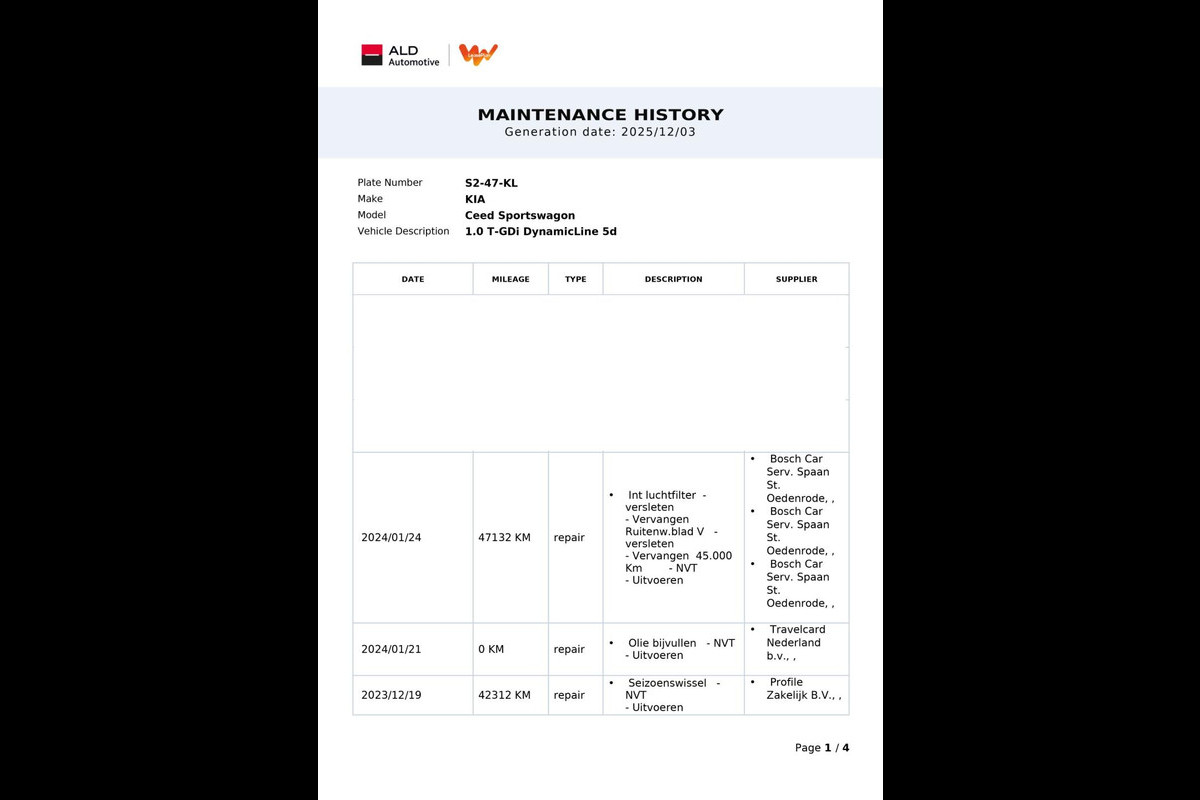 ALD Automotive

MAINTENANCE HISTORY
Generation date: 2025/12/03

Plate Number S2-47-KL
Make KIA
Model Ceed Sportswagon
Vehicle Description 1.0 T-GDi DynamicLine 5d

| DATE | MILEAGE | TYPE | DESCRIPTION | SUPPLIER |
|---|---|---|---|---|
| | | | | |
| 2024/01/24 | 47132 KM | repair | • Int luchtfilter - versleten - Vervangen Ruitenw.blad V - versleten - Vervangen 45.000 Km - NVT - Uitvoeren | • Bosch Car Serv. Spaan St. Oedenrode, , • Bosch Car Serv. Spaan St. Oedenrode, , • Bosch Car Serv. Spaan St. Oedenrode, , |
| 2024/01/21 | 0 KM | repair | • Olie bijvullen - NVT - Uitvoeren | • Travelcard Nederland b.v., , |
| 2023/12/19 | 42312 KM | repair | • Seizoenswissel - NVT - Uitvoeren | • Profile Zakelijk B.V., , |

Page 1 / 4